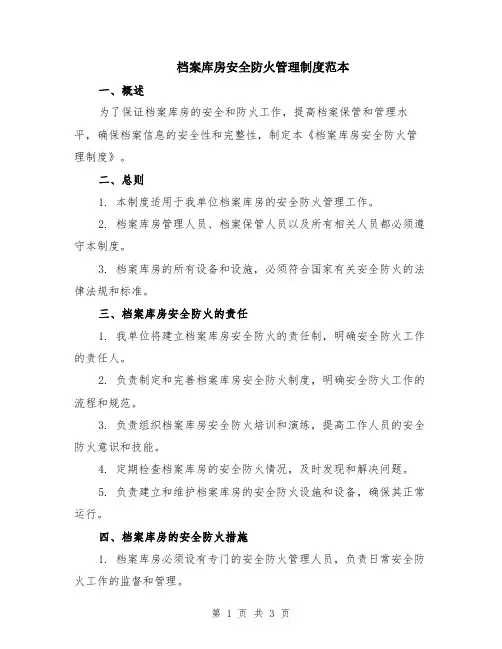 档案库房安全防火管理制度范本

一、概述

为了保证档案库房的安全和防火工作，提高档案保管和管理水平，确保档案信息的安全性和完整性，制定本《档案库房安全防火管理制度》。

二、总则

1. 本制度适用于我单位档案库房的安全防火管理工作。

2. 档案库房管理人员、档案保管人员以及所有相关人员都必须遵守本制度。

3. 档案库房的所有设备和设施，必须符合国家有关安全防火的法律法规和标准。

三、档案库房安全防火的责任

1. 我单位将建立档案库房安全防火的责任制，明确安全防火工作的责任人。

2. 负责制定和完善档案库房安全防火制度，明确安全防火工作的流程和规范。

3. 负责组织档案库房安全防火培训和演练，提高工作人员的安全防火意识和技能。

4. 定期检查档案库房的安全防火情况，及时发现和解决问题。

5. 负责建立和维护档案库房的安全防火设施和设备，确保其正常运行。

四、档案库房的安全防火措施

1. 档案库房必须设有专门的安全防火管理人员，负责日常安全防火工作的监督和管理。

第 1 页 共 3 页